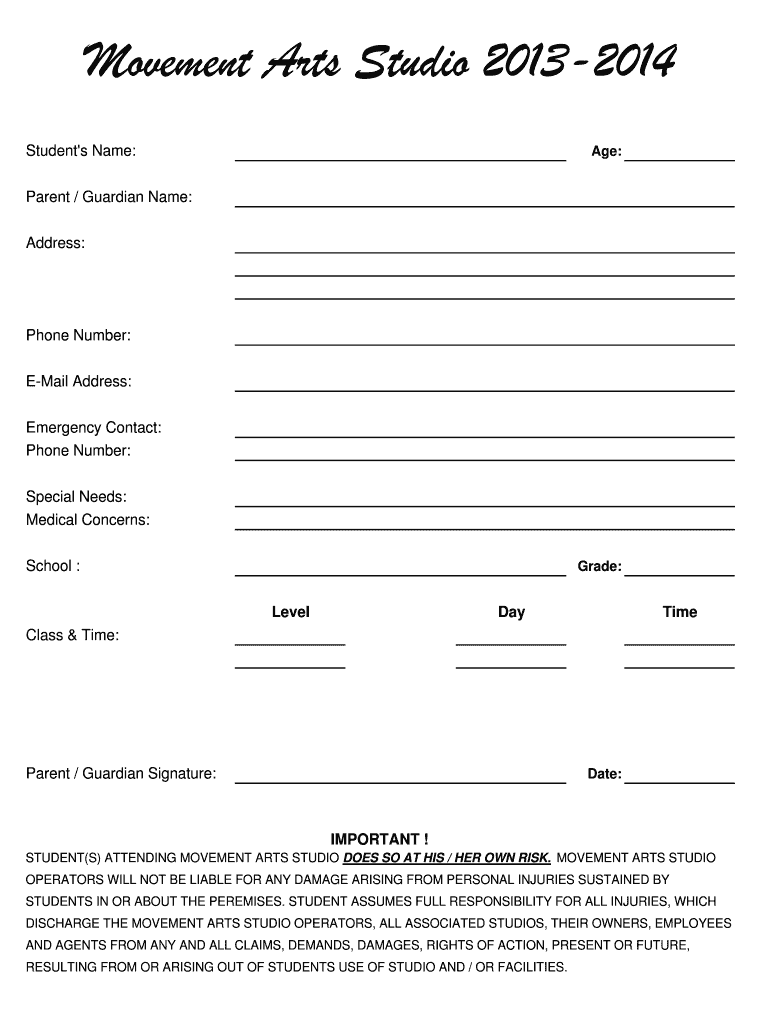 Movement Arts Studio 2013-2014

Student's Name:

Age:

Parent / Guardian Name:

Address:

Phone Number:

E-Mail Address:

Emergency Contact:
Phone Number:

Special Needs:
Medical Concerns:

School :

Grade:

Level

Day

Time

Class & Time:

Parent / Guardian Signature:

Date:

IMPORTANT !

STUDENT(S) ATTENDING MOVEMENT ARTS STUDIO DOES SO AT HIS / HER OWN RISK. MOVEMENT ARTS STUDIO OPERATORS WILL NOT BE LIABLE FOR ANY DAMAGE ARISING FROM PERSONAL INJURIES SUSTAINED BY STUDENTS IN OR ABOUT THE PEREMISES. STUDENT ASSUMES FULL RESPONSIBILITY FOR ALL INJURIES, WHICH DISCHARGE THE MOVEMENT ARTS STUDIO OPERATORS, ALL ASSOCIATED STUDIOS, THEIR OWNERS, EMPLOYEES AND AGENTS FROM ANY AND ALL CLAIMS, DEMANDS, DAMAGES, RIGHTS OF ACTION, PRESENT OR FUTURE, RESULTING FROM OR ARISING OUT OF STUDENTS USE OF STUDIO AND / OR FACILITIES.